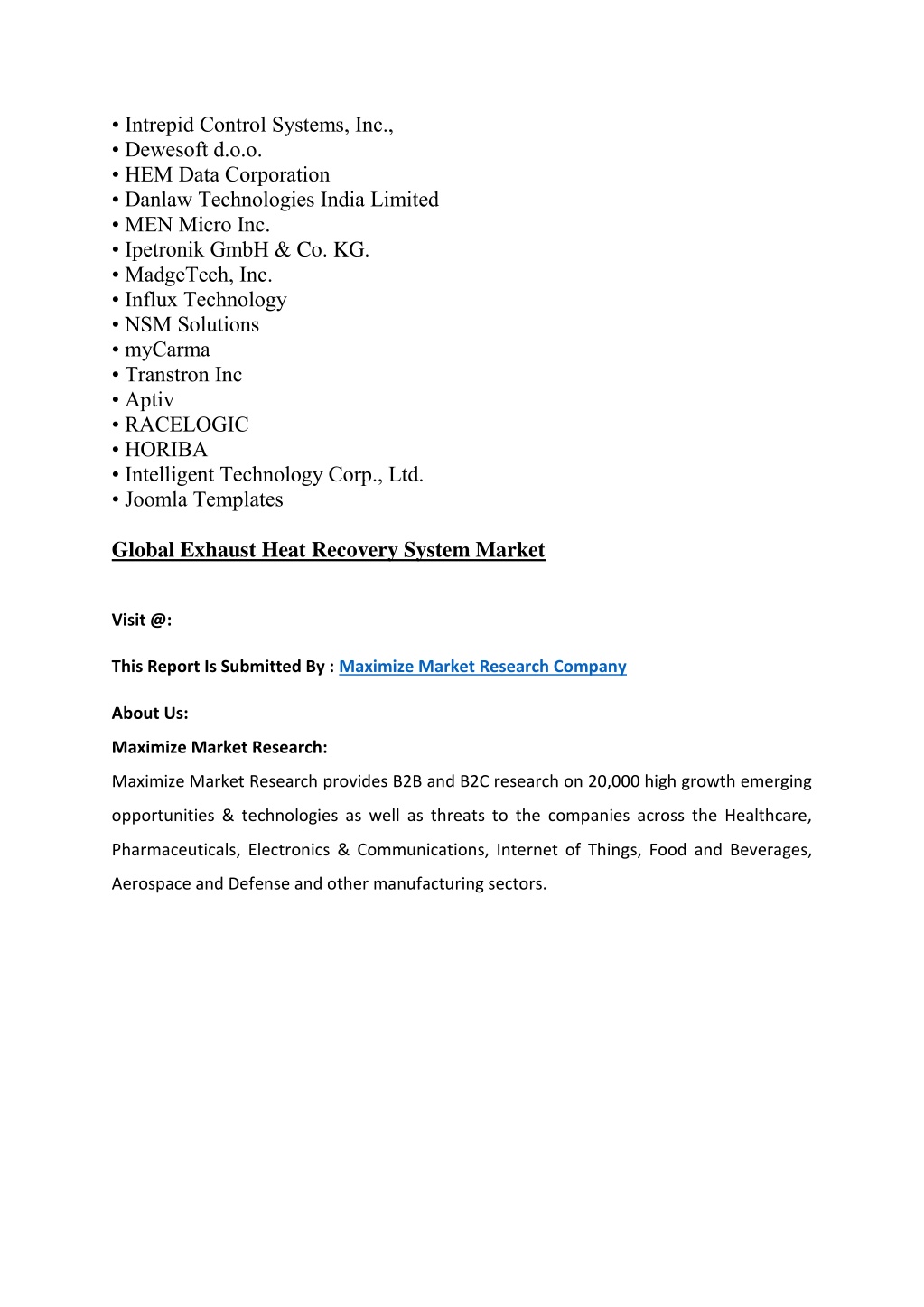 • Intrepid Control Systems, Inc.,
• Dewesoft d.o.o.
• HEM Data Corporation
• Danlaw Technologies India Limited
• MEN Micro Inc.
• Ipetronik GmbH & Co. KG.
• MadgeTech, Inc.
• Influx Technology
• NSM Solutions
• myCarma
• Transtron Inc
• Aptiv
• RACELOGIC
• HORIBA
• Intelligent Technology Corp., Ltd.
• Joomla Templates

Global Exhaust Heat Recovery System Market

Visit @:

This Report Is Submitted By : Maximize Market Research Company

About Us:

Maximize Market Research:

Maximize Market Research provides B2B and B2C research on 20,000 high growth emerging opportunities & technologies as well as threats to the companies across the Healthcare, Pharmaceuticals, Electronics & Communications, Internet of Things, Food and Beverages, Aerospace and Defense and other manufacturing sectors.